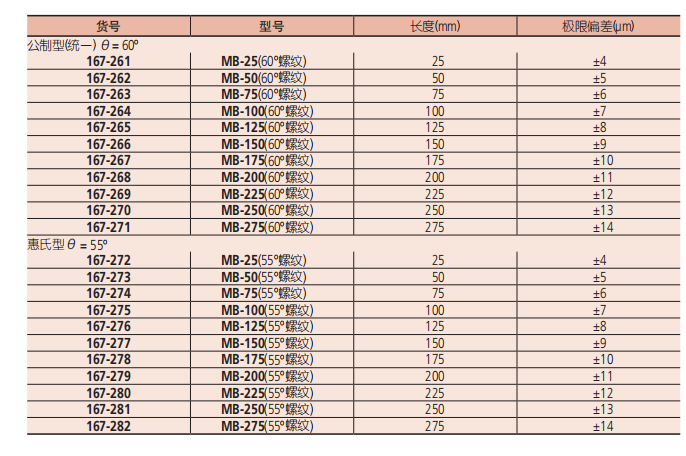 | 货号 | 型号 | 长度(mm) | 极限偏差(μm) |
|---|---|---|---|
| 公制型(统一) $\theta = 60°$ | | | |
| 167-261 | MB-25(60°螺纹) | 25 | ±4 |
| 167-262 | MB-50(60°螺纹) | 50 | ±5 |
| 167-263 | MB-75(60°螺纹) | 75 | ±6 |
| 167-264 | MB-100(60°螺纹) | 100 | ±7 |
| 167-265 | MB-125(60°螺纹) | 125 | ±8 |
| 167-266 | MB-150(60°螺纹) | 150 | ±9 |
| 167-267 | MB-175(60°螺纹) | 175 | ±10 |
| 167-268 | MB-200(60°螺纹) | 200 | ±11 |
| 167-269 | MB-225(60°螺纹) | 225 | ±12 |
| 167-270 | MB-250(60°螺纹) | 250 | ±13 |
| 167-271 | MB-275(60°螺纹) | 275 | ±14 |
| 惠氏型 $\theta = 55°$ | | | |
| 167-272 | MB-25(55°螺纹) | 25 | ±4 |
| 167-273 | MB-50(55°螺纹) | 50 | ±5 |
| 167-274 | MB-75(55°螺纹) | 75 | ±6 |
| 167-275 | MB-100(55°螺纹) | 100 | ±7 |
| 167-276 | MB-125(55°螺纹) | 125 | ±8 |
| 167-277 | MB-150(55°螺纹) | 150 | ±9 |
| 167-278 | MB-175(55°螺纹) | 175 | ±10 |
| 167-279 | MB-200(55°螺纹) | 200 | ±11 |
| 167-280 | MB-225(55°螺纹) | 225 | ±12 |
| 167-281 | MB-250(55°螺纹) | 250 | ±13 |
| 167-282 | MB-275(55°螺纹) | 275 | ±14 |